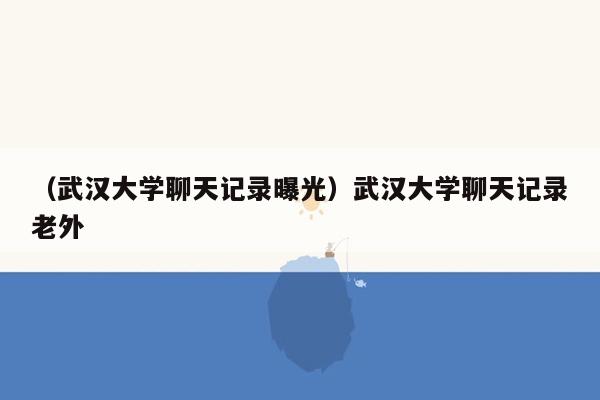 （武汉大学聊天记录曝光）武汉大学聊天记录老外